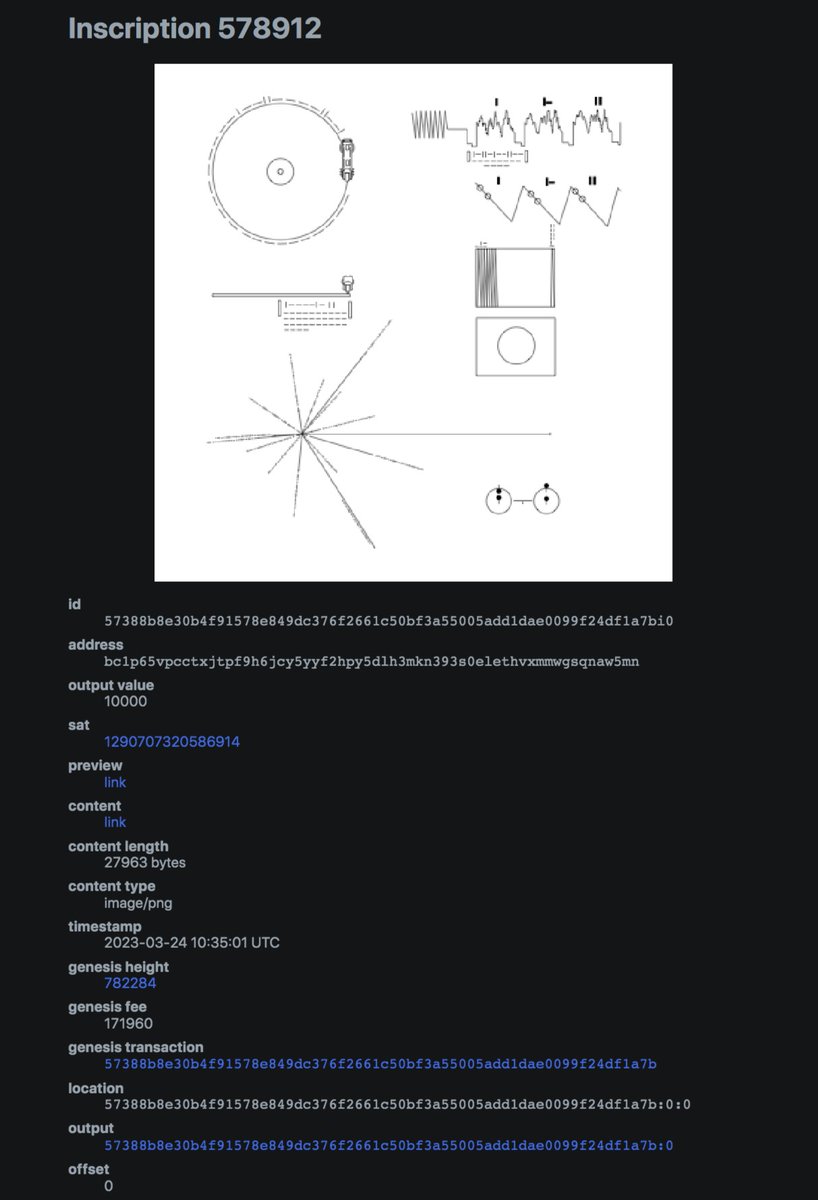 Inscription 578912

id
57388b8e30b4f91578e849dc376f2661c50bf3a55005add1dae0099f24df1a7bi0

address
bc1p65vpcctxjtpf9h6jcy5yyf2hpy5dlh3mkn393s0elethvxmmwgsqnaw5mn

output value
10000

sat
1290707320586914

preview
link

content
link

content length
27963 bytes

content type
image/png

timestamp
2023-03-24 10:35:01 UTC

genesis height
782284

genesis fee
171960

genesis transaction
57388b8e30b4f91578e849dc376f2661c50bf3a55005add1dae0099f24df1a7b

location
57388b8e30b4f91578e849dc376f2661c50bf3a55005add1dae0099f24df1a7b:0:0

output
57388b8e30b4f91578e849dc376f2661c50bf3a55005add1dae0099f24df1a7b:0

offset
0